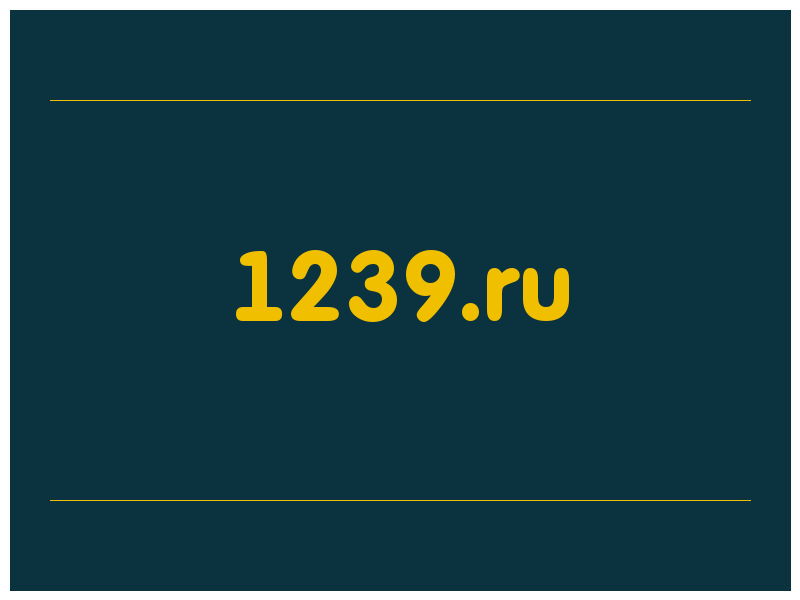 1239.ru